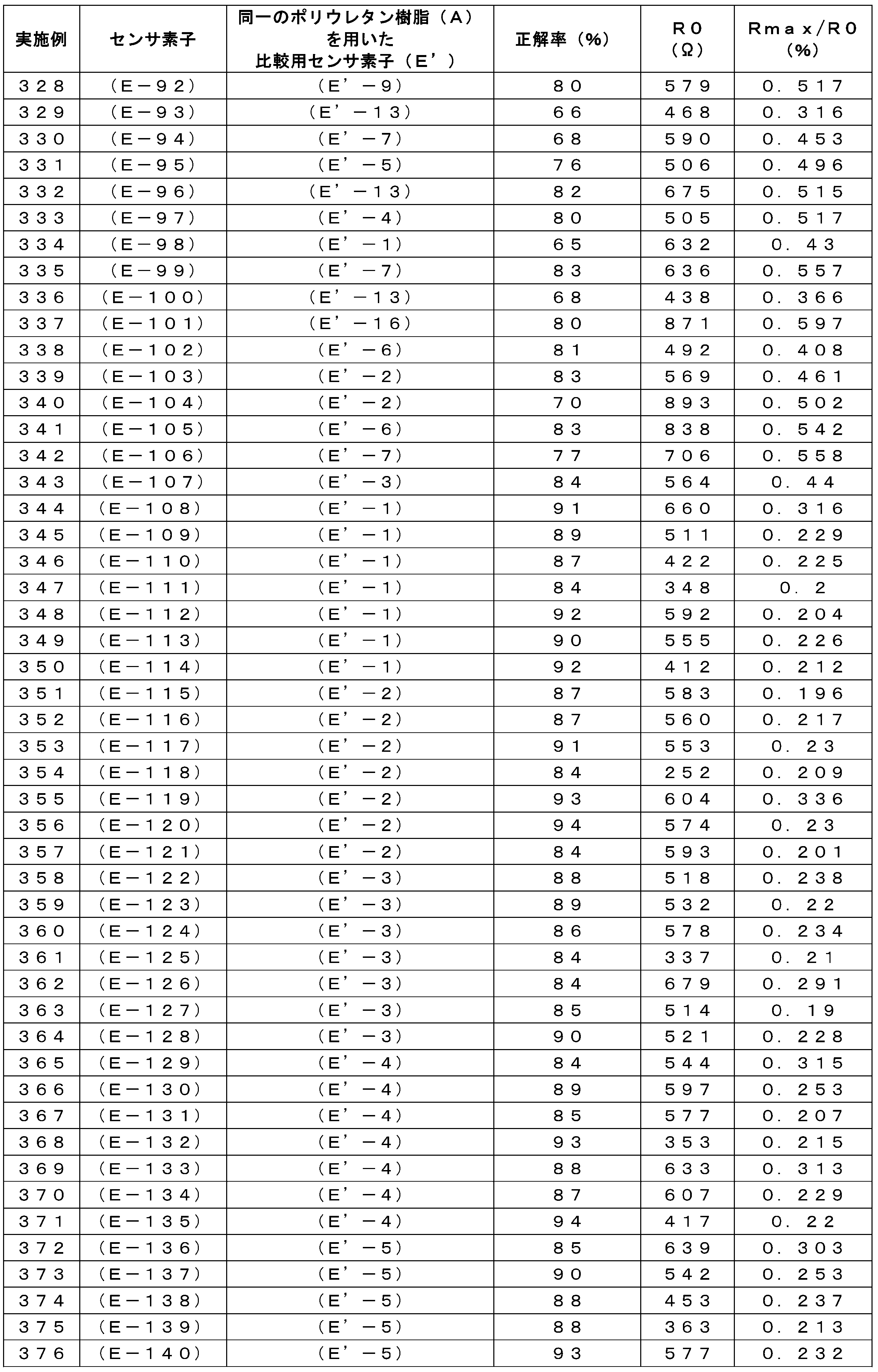 | 実施例 | センサ素子 | 同一のポリウレタン樹脂（A）を用いた比較用センサ素子（E’） | 正解率（%） | R0（Ω） | Rmax/R0（%） |
|---|---|---|---|---|---|
| ３２８ | （E－９２） | （E’－９） | ８０ | ５７９ | ０．５１７ |
| ３２９ | （E－９３） | （E’－１３） | ６６ | ４６８ | ０．３１６ |
| ３３０ | （E－９４） | （E’－７） | ６８ | ５９０ | ０．４５３ |
| ３３１ | （E－９５） | （E’－５） | ７６ | ５０６ | ０．４９６ |
| ３３２ | （E－９６） | （E’－１３） | ８２ | ６７５ | ０．５１５ |
| ３３３ | （E－９７） | （E’－４） | ８０ | ５０５ | ０．５１７ |
| ３３４ | （E－９８） | （E’－１） | ６５ | ６３２ | ０．４３ |
| ３３５ | （E－９９） | （E’－７） | ８３ | ６３６ | ０．５５７ |
| ３３６ | （E－１００） | （E’－１３） | ６８ | ４３８ | ０．３６６ |
| ３３７ | （E－１０１） | （E’－１６） | ８０ | ８７１ | ０．５９７ |
| ３３８ | （E－１０２） | （E’－６） | ８１ | ４９２ | ０．４０８ |
| ３３９ | （E－１０３） | （E’－２） | ８３ | ５６９ | ０．４６１ |
| ３４０ | （E－１０４） | （E’－２） | ７０ | ８９３ | ０．５０２ |
| ３４１ | （E－１０５） | （E’－６） | ８３ | ８３８ | ０．５４２ |
| ３４２ | （E－１０６） | （E’－７） | ７７ | ７０６ | ０．５５８ |
| ３４３ | （E－１０７） | （E’－３） | ８４ | ５６４ | ０．４４ |
| ３４４ | （E－１０８） | （E’－１） | ９１ | ６６０ | ０．３１６ |
| ３４５ | （E－１０９） | （E’－１） | ８９ | ５１１ | ０．２２９ |
| ３４６ | （E－１１０） | （E’－１） | ８７ | ４２２ | ０．２２５ |
| ３４７ | （E－１１１） | （E’－１） | ８４ | ３４８ | ０．２ |
| ３４８ | （E－１１２） | （E’－１） | ９２ | ５９２ | ０．２０４ |
| ３４９ | （E－１１３） | （E’－１） | ９０ | ５５５ | ０．２２６ |
| ３５０ | （E－１１４） | （E’－１） | ９２ | ４１２ | ０．２１２ |
| ３５１ | （E－１１５） | （E’－２） | ８７ | ５８３ | ０．１９６ |
| ３５２ | （E－１１６） | （E’－２） | ８７ | ５６０ | ０．２１７ |
| ３５３ | （E－１１７） | （E’－２） | ９１ | ５５３ | ０．２３ |
| ３５４ | （E－１１８） | （E’－２） | ８４ | ２５２ | ０．２０９ |
| ３５５ | （E－１１９） | （E’－２） | ９３ | ６０４ | ０．３３６ |
| ３５６ | （E－１２０） | （E’－２） | ９４ | ５７４ | ０．２３ |
| ３５７ | （E－１２１） | （E’－２） | ８４ | ５９３ | ０．２０１ |
| ３５８ | （E－１２２） | （E’－３） | ８８ | ５１８ | ０．２３８ |
| ３５９ | （E－１２３） | （E’－３） | ８９ | ５３２ | ０．２２ |
| ３６０ | （E－１２４） | （E’－３） | ８６ | ５７８ | ０．２３４ |
| ３６１ | （E－１２５） | （E’－３） | ８４ | ３３７ | ０．２１ |
| ３６２ | （E－１２６） | （E’－３） | ８４ | ６７９ | ０．２９１ |
| ３６３ | （E－１２７） | （E’－３） | ８５ | ５１４ | ０．１９ |
| ３６４ | （E－１２８） | （E’－３） | ９０ | ５２１ | ０．２２８ |
| ３６５ | （E－１２９） | （E’－４） | ８４ | ５４４ | ０．３１５ |
| ３６６ | （E－１３０） | （E’－４） | ８９ | ５９７ | ０．２５３ |
| ３６７ | （E－１３１） | （E’－４） | ８５ | ５７７ | ０．２０７ |
| ３６８ | （E－１３２） | （E’－４） | ９３ | ３５３ | ０．２１５ |
| ３６９ | （E－１３３） | （E’－４） | ８８ | ６３３ | ０．３１３ |
| ３７０ | （E－１３４） | （E’－４） | ８７ | ６０７ | ０．２２９ |
| ３７１ | （E－１３５） | （E’－４） | ９４ | ４１７ | ０．２２ |
| ３７２ | （E－１３６） | （E’－５） | ８５ | ６３９ | ０．３０３ |
| ３７３ | （E－１３７） | （E’－５） | ９０ | ５４２ | ０．２５３ |
| ３７４ | （E－１３８） | （E’－５） | ８８ | ４５３ | ０．２３７ |
| ３７５ | （E－１３９） | （E’－５） | ８８ | ３６３ | ０．２１３ |
| ３７６ | （E－１４０） | （E’－５） | ９３ | ５７７ | ０．２３２ |